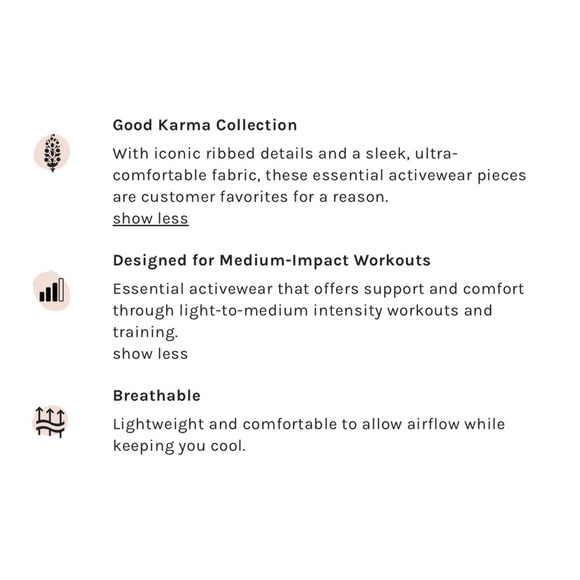 Good Karma Collection

With iconic ribbed details and a sleek, ultra-comfortable fabric, these essential activewear pieces are customer favorites for a reason.
show less

Designed for Medium-Impact Workouts

Essential activewear that offers support and comfort through light-to-medium intensity workouts and training.
show less

Breathable

Lightweight and comfortable to allow airflow while keeping you cool.